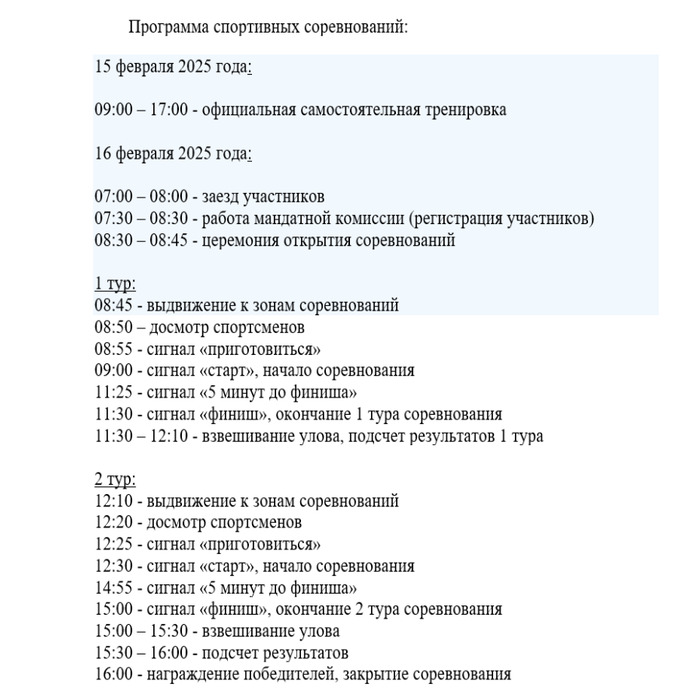 Программа спортивных соревнований:

15 февраля 2025 года:

09:00 – 17:00 - официальная самостоятельная тренировка

16 февраля 2025 года:

07:00 – 08:00 - заезд участников
07:30 – 08:30 - работа мандатной комиссии (регистрация участников)
08:30 – 08:45 - церемония открытия соревнований

1 тур:
08:45 - выдвижение к зонам соревнований
08:50 – досмотр спортсменов
08:55 - сигнал «приготовиться»
09:00 - сигнал «старт», начало соревнования
11:25 - сигнал «5 минут до финиша»
11:30 - сигнал «финиш», окончание 1 тура соревнования
11:30 – 12:10 - взвешивание улова, подсчет результатов 1 тура

2 тур:
12:10 - выдвижение к зонам соревнований
12:20 - досмотр спортсменов
12:25 - сигнал «приготовиться»
12:30 - сигнал «старт», начало соревнования
14:55 - сигнал «5 минут до финиша»
15:00 - сигнал «финиш», окончание 2 тура соревнования
15:00 – 15:30 - взвешивание улова
15:30 – 16:00 - подсчет результатов
16:00 - награждение победителей, закрытие соревнования